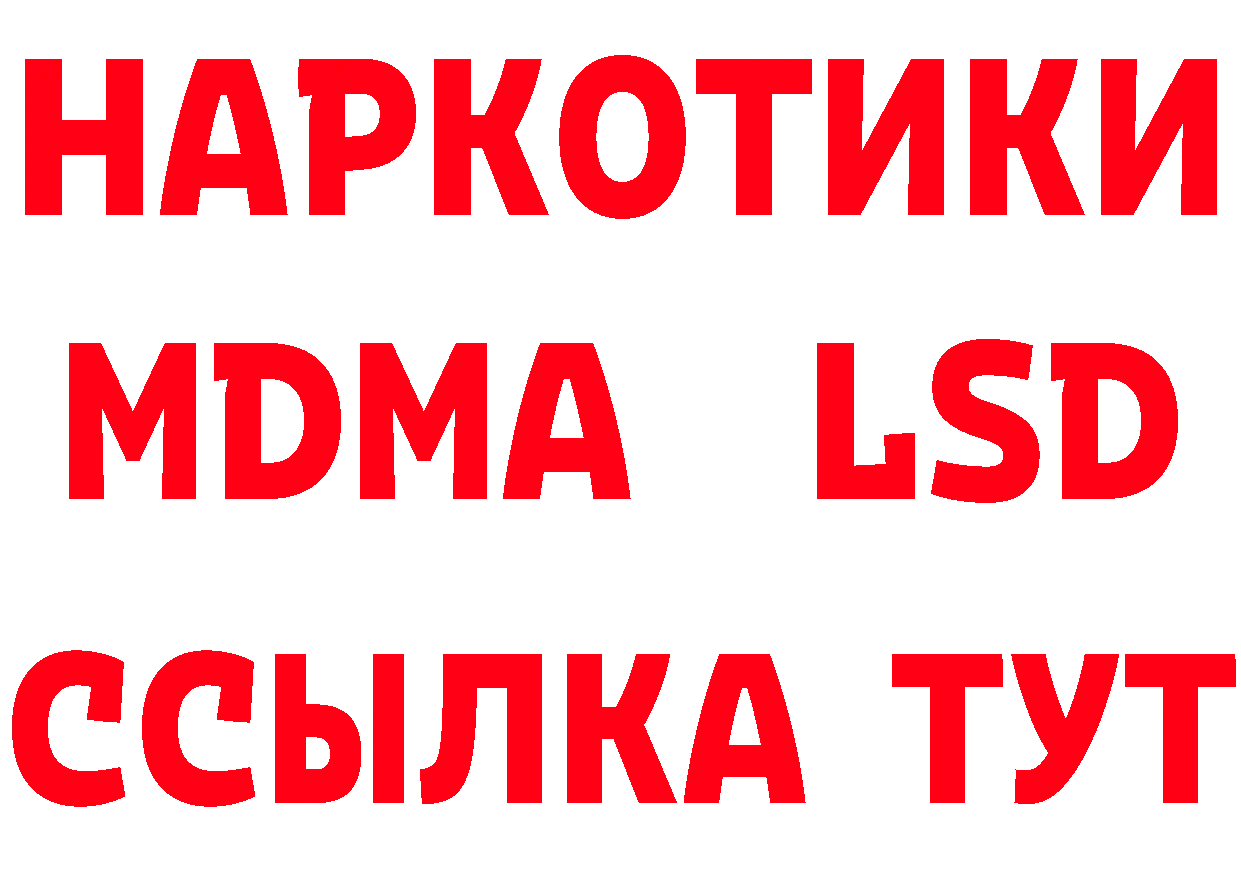 НАРКОТИКИ
MDMA LSD
ССЫЛКА ТУТ